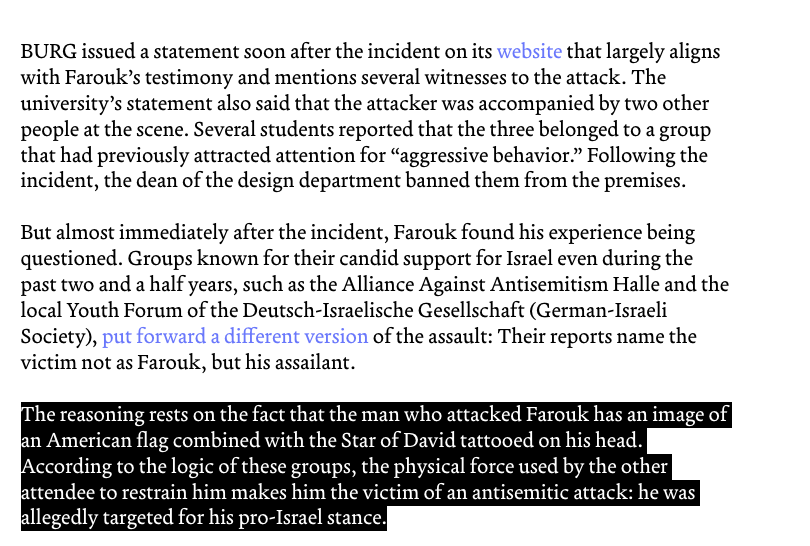 BURG issued a statement soon after the incident on its website that largely aligns with Farouk's testimony and mentions several witnesses to the attack. The university's statement also said that the attacker was accompanied by two other people at the scene. Several students reported that the three belonged to a group that had previously attracted attention for "aggressive behavior." Following the incident, the dean of the design department banned them from the premises.

But almost immediately after the incident, Farouk found his experience being questioned. Groups known for their candid support for Israel even during the past two and a half years, such as the Alliance Against Antisemitism Halle and the local Youth Forum of the Deutsch-Israelische Gesellschaft (German-Israeli Society), put forward a different version of the assault: Their reports name the victim not as Farouk, but his assailant.

The reasoning rests on the fact that the man who attacked Farouk has an image of an American flag combined with the Star of David tattooed on his head. According to the logic of these groups, the physical force used by the other attendee to restrain him makes him the victim of an antisemitic attack: he was allegedly targeted for his pro-Israel stance.